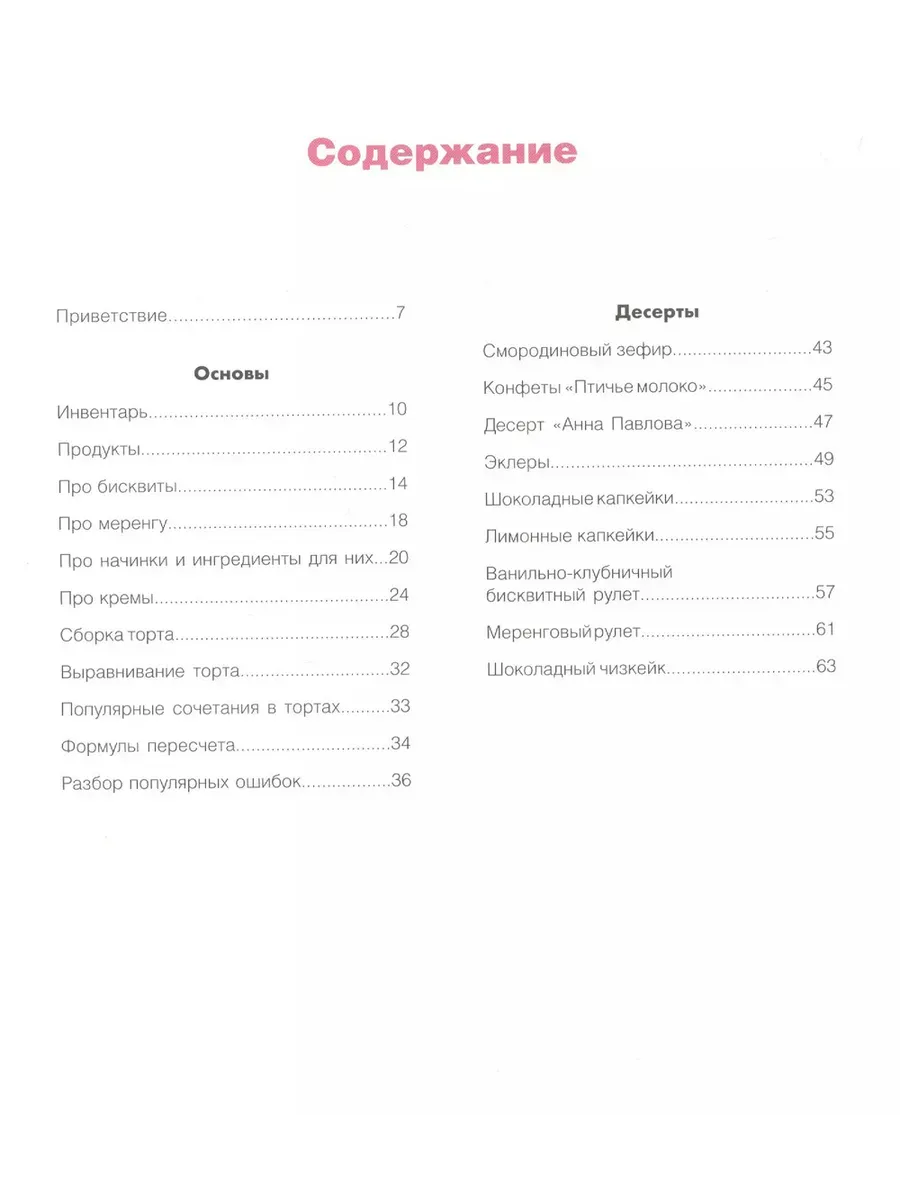 Содержание

Приветствие 7

Основы

Инвентарь 10

Продукты 12

Про бисквиты 14

Про меренгу 18

Про начинки и ингредиенты для них 20

Про кремы 24

Сборка торта 28

Выравнивание торта 32

Популярные сочетания в тортах 33

Формулы пересчета 34

Разбор популярных ошибок 36

Десерты

Смородиновый зефир 43

Конфеты «Птичье молоко» 45

Десерт «Анна Павлова» 47

Эклеры 49

Шоколадные капкейки 53

Лимонные капкейки 55

Ванильно-клубничный бисквитный рулет 57

Меренговый рулет 61

Шоколадный чизкейк 63